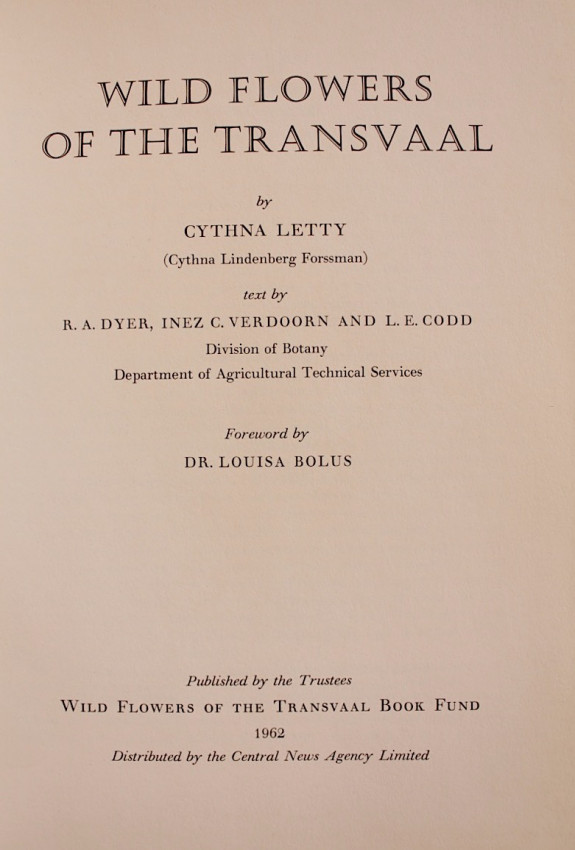 WILD FLOWERS
OF THE TRANSVAAL

by

CYTHNA LETTY

(Cythna Lindenberg Forssman)

text by

R. A. DYER, INEZ C. VERDOORN AND L. E. CODD

Division of Botany

Department of Agricultural Technical Services

Foreword by

DR. LOUISA BOLUS

Published by the Trustees

WILD FLOWERS OF THE TRANSVAAL BOOK FUND

1962

Distributed by the Central News Agency Limited